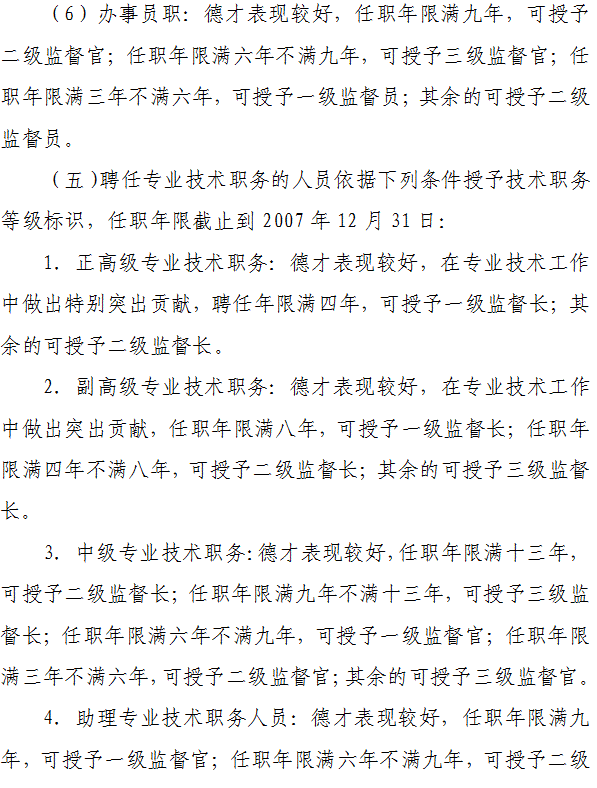 （6）办事员职：德才表现较好，任职年限满九年，可授予二级监督官；任职年限满六年不满九年，可授予三级监督官；任职年限满三年不满六年，可授予一级监督员；其余的可授予二级监督员。

（五）聘任专业技术职务的人员依据下列条件授予技术职务等级标识，任职年限截止到 2007 年 12 月 31 日：

1. 正高级专业技术职务：德才表现较好，在专业技术工作中做出特别突出贡献，聘任年限满四年，可授予一级监督长；其余的可授予二级监督长。

2. 副高级专业技术职务：德才表现较好，在专业技术工作中做出突出贡献，任职年限满八年，可授予一级监督长；任职年限满四年不满八年，可授予二级监督长；其余的可授予三级监督长。

3. 中级专业技术职务：德才表现较好，任职年限满十三年，可授予二级监督长；任职年限满九年不满十三年，可授予三级监督长；任职年限满六年不满九年，可授予一级监督官；任职年限满三年不满六年，可授予二级监督官；其余的可授予三级监督官。

4. 助理专业技术职务人员：德才表现较好，任职年限满九年，可授予一级监督官；任职年限满六年不满九年，可授予二级